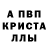 А ПВП
КРИСТА
ЛЛЫ